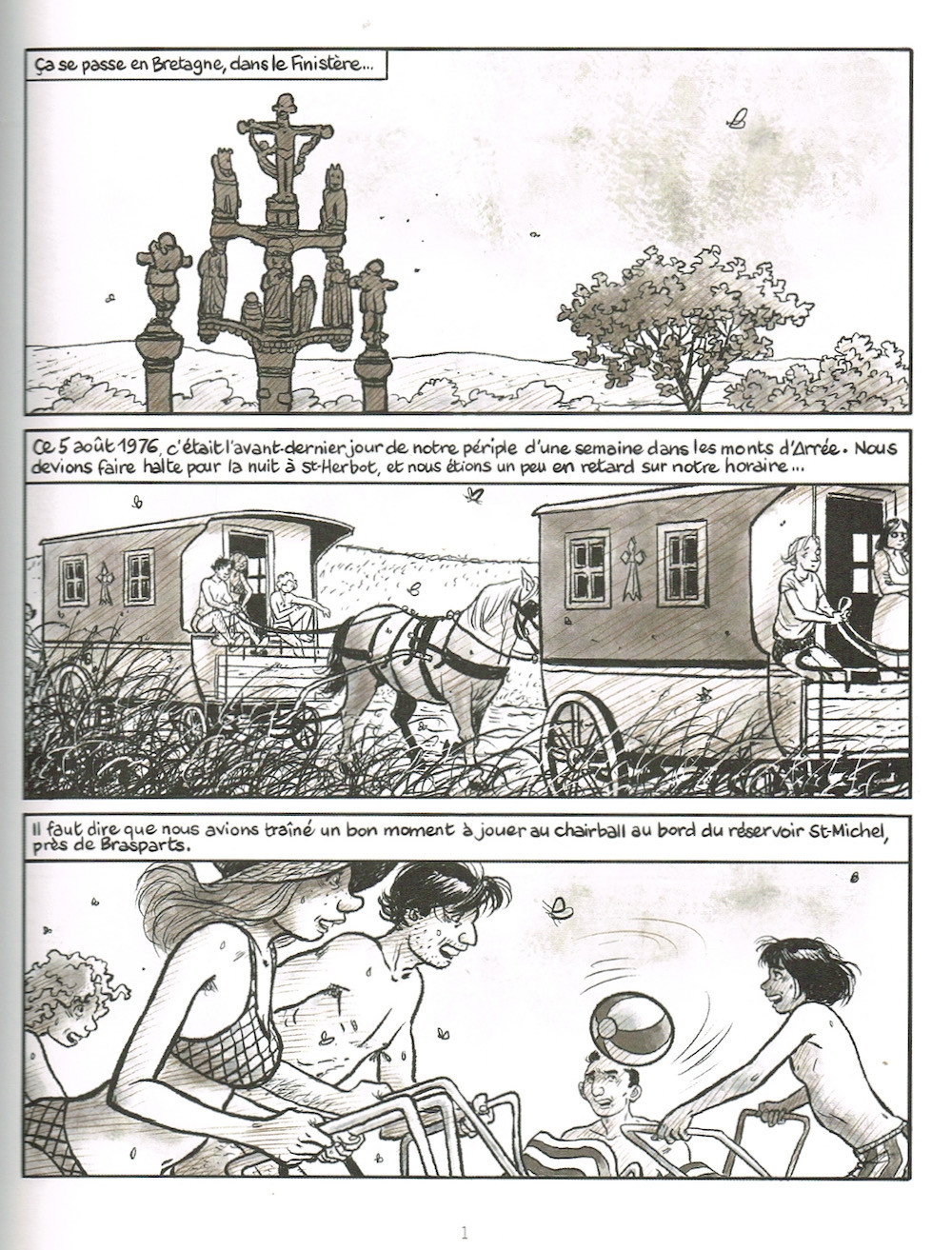 Ça se passe en Bretagne, dans le Finistère...

Ce 5 août 1976, c'était l'avant-dernier jour de notre périple d'une semaine dans les monts d'Arrée. Nous devions faire halte pour la nuit à St-Herbot, et nous étions un peu en retard sur notre horaire...

Il faut dire que nous avions traîné un bon moment à jouer au chairball au bord du réservoir St-Michel, près de Brasparts.

1